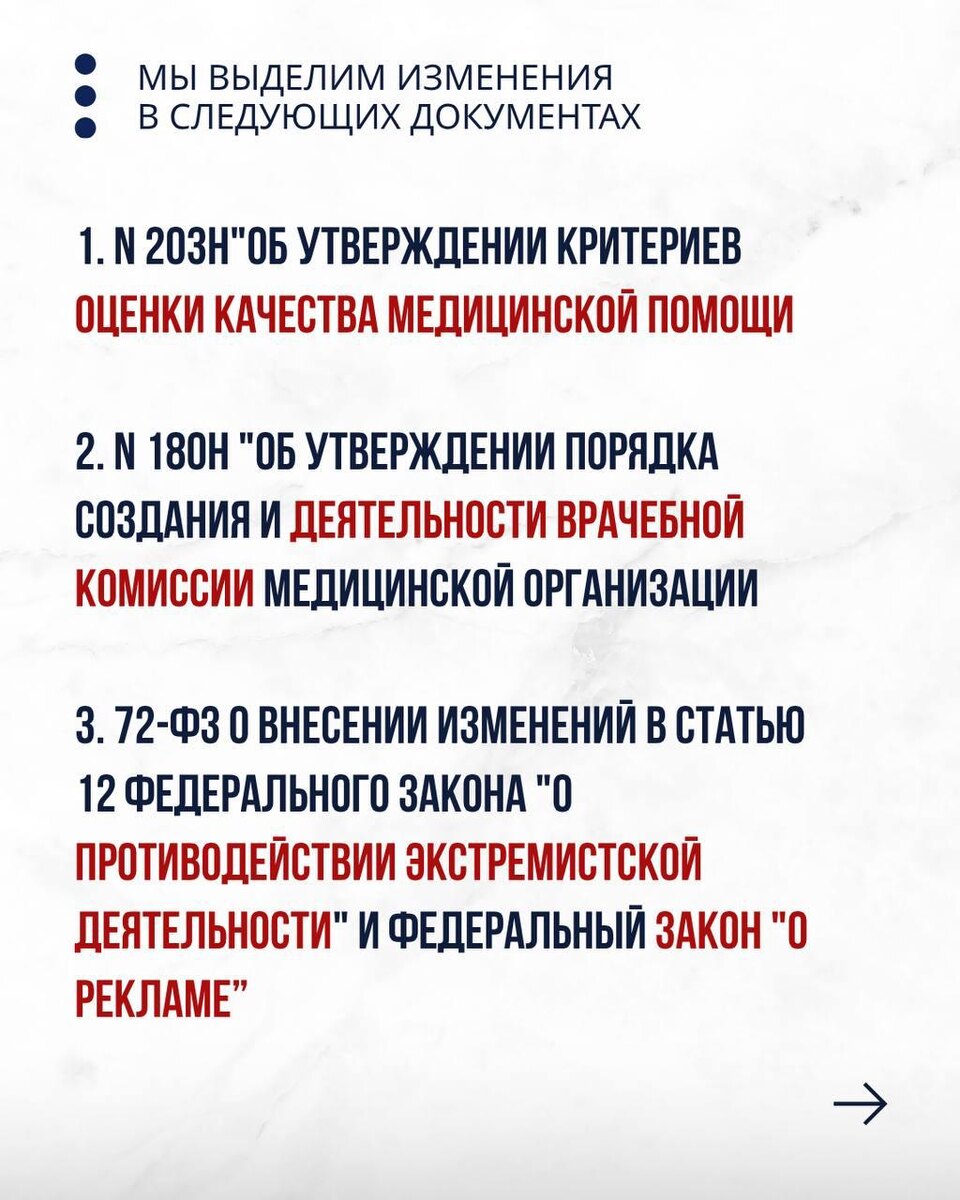 МЫ ВЫДЕЛИМ ИЗМЕНЕНИЯ В СЛЕДУЮЩИХ ДОКУМЕНТАХ

1. N 203Н"ОБ УТВЕРЖДЕНИИ КРИТЕРИЕВ ОЦЕНКИ КАЧЕСТВА МЕДИЦИНСКОЙ ПОМОЩИ

2. N 180Н "ОБ УТВЕРЖДЕНИИ ПОРЯДКА СОЗДАНИЯ И ДЕЯТЕЛЬНОСТИ ВРАЧЕБНОЙ КОМИССИИ МЕДИЦИНСКОЙ ОРГАНИЗАЦИИ

3. 72-ФЗ О ВНЕСЕНИИ ИЗМЕНЕНИЙ В СТАТЬЮ 12 ФЕДЕРАЛЬНОГО ЗАКОНА "О ПРОТИВОДЕЙСТВИИ ЭКСТРЕМИСТСКОЙ ДЕЯТЕЛЬНОСТИ" И ФЕДЕРАЛЬНЫЙ ЗАКОН "О РЕКЛАМЕ”

→